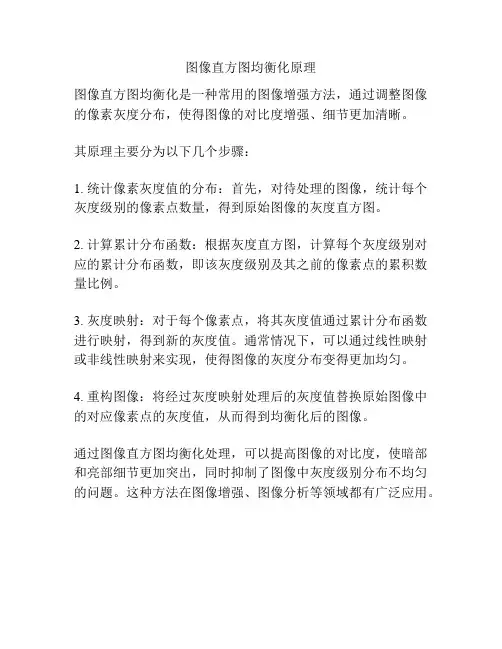 图像直方图均衡化原理

图像直方图均衡化是一种常用的图像增强方法，通过调整图像的像素灰度分布，使得图像的对比度增强、细节更加清晰。

其原理主要分为以下几个步骤：

1. 统计像素灰度值的分布：首先，对待处理的图像，统计每个灰度级别的像素点数量，得到原始图像的灰度直方图。

2. 计算累计分布函数：根据灰度直方图，计算每个灰度级别对应的累计分布函数，即该灰度级别及其之前的像素点的累积数量比例。

3. 灰度映射：对于每个像素点，将其灰度值通过累计分布函数进行映射，得到新的灰度值。通常情况下，可以通过线性映射或非线性映射来实现，使得图像的灰度分布变得更加均匀。

4. 重构图像：将经过灰度映射处理后的灰度值替换原始图像中的对应像素点的灰度值，从而得到均衡化后的图像。

通过图像直方图均衡化处理，可以提高图像的对比度，使暗部和亮部细节更加突出，同时抑制了图像中灰度级别分布不均匀的问题。这种方法在图像增强、图像分析等领域都有广泛应用。